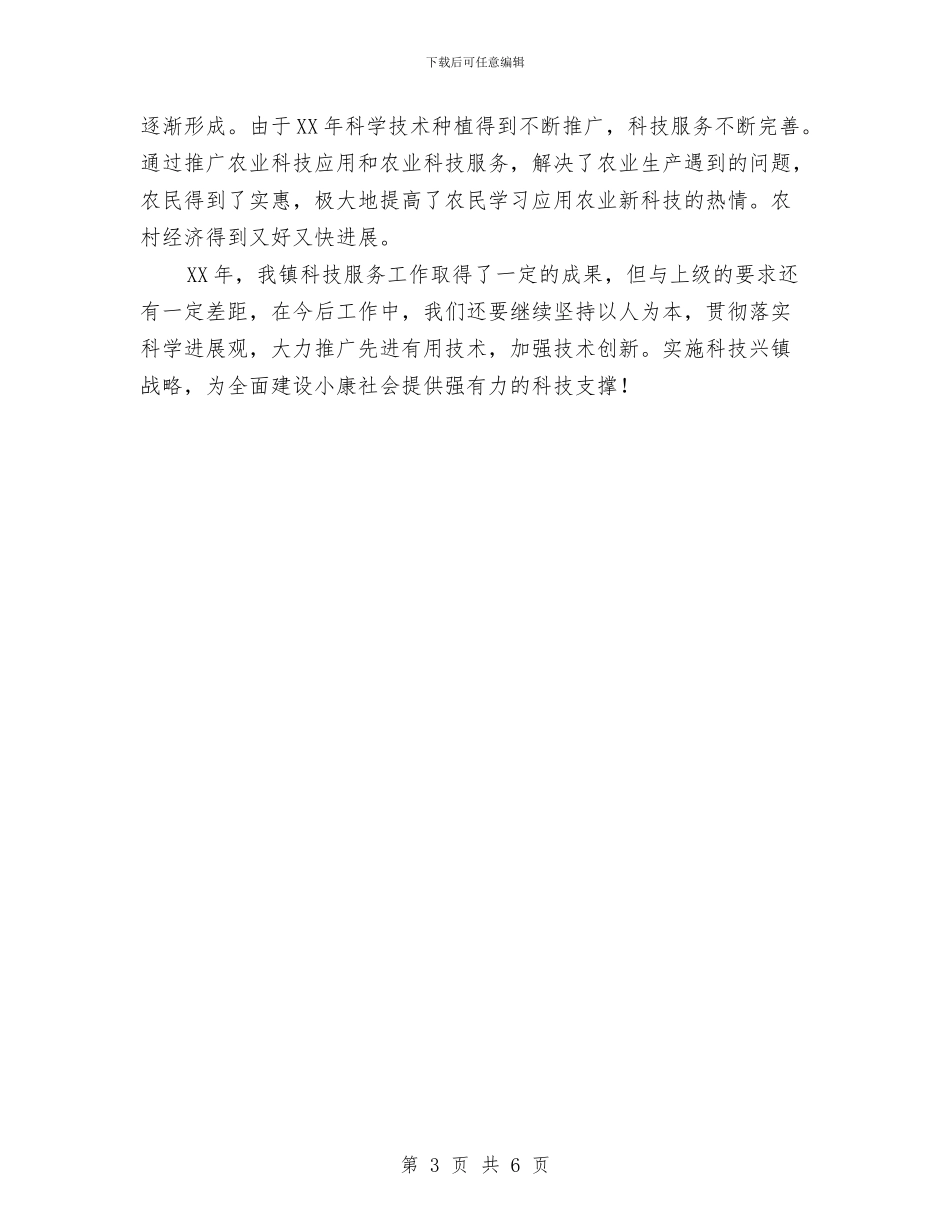 下载后可任意编辑

逐渐形成。由于XX年科学技术种植得到不断推广，科技服务不断完善。通过推广农业科技应用和农业科技服务，解决了农业生产遇到的问题，农民得到了实惠，极大地提高了农民学习应用农业新科技的热情。农村经济得到又好又快进展。

XX年，我镇科技服务工作取得了一定的成果，但与上级的要求还有一定差距，在今后工作中，我们还要继续坚持以人为本，贯彻落实科学进展观，大力推广先进有用技术，加强技术创新。实施科技兴镇战略，为全面建设小康社会提供强有力的科技支撑！

第 3 页 共 6 页